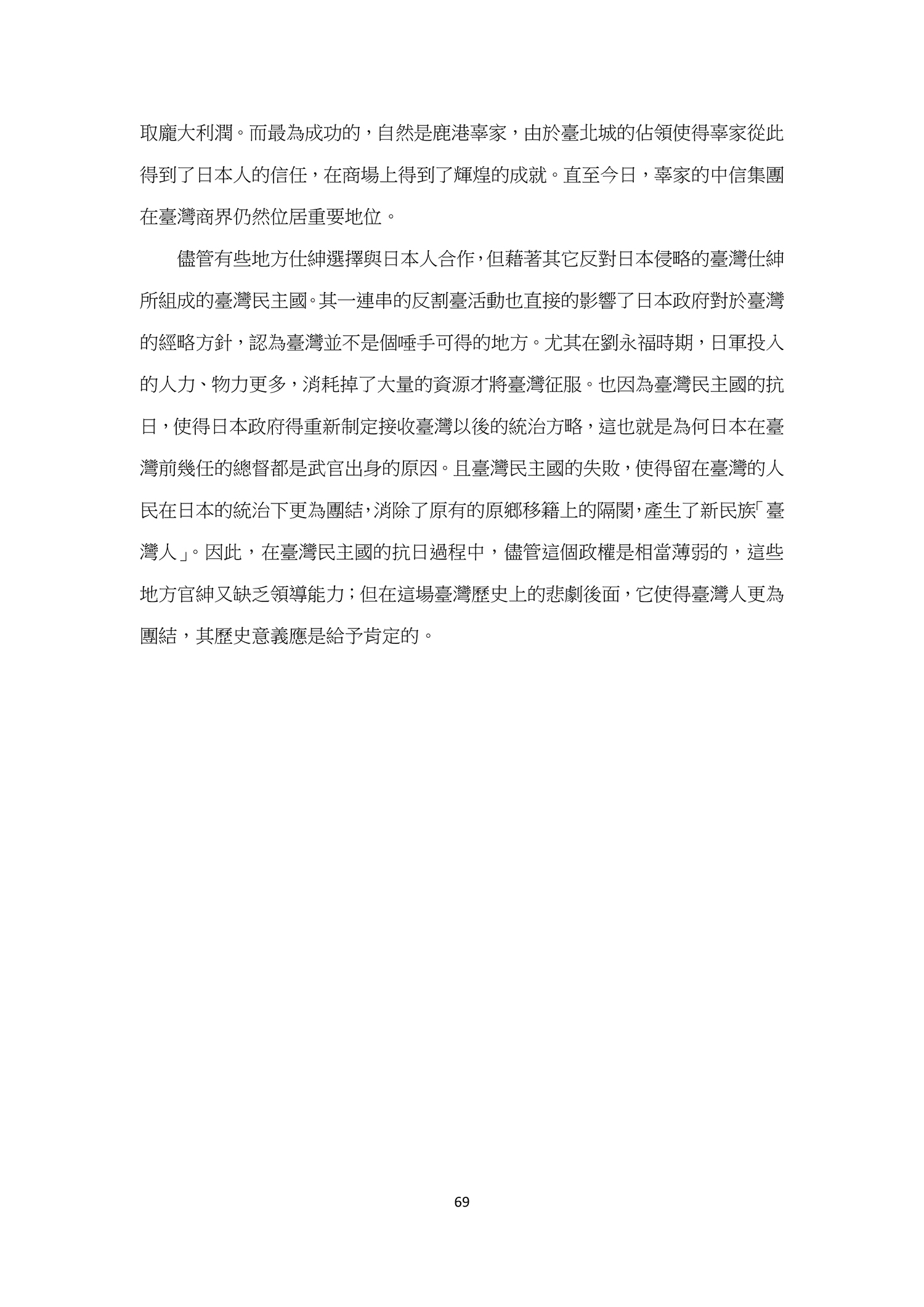 取龐大利潤。而最為成功的，自然是鹿港辜家，由於臺北城的佔領使得辜家從此得到了日本人的信任，在商場上得到了輝煌的成就。直至今日，辜家的中信集團在臺灣商界仍然位居重要地位。

儘管有些地方仕紳選擇與日本人合作，但藉著其它反對日本侵略的臺灣仕紳所組成的臺灣民主國。其一連串的反割臺活動也直接的影響了日本政府對於臺灣的經略方針，認為臺灣並不是個唾手可得的地方。尤其在劉永福時期，日軍投入的人力、物力更多，消耗掉了大量的資源才將臺灣征服。也因為臺灣民主國的抗日，使得日本政府得重新制定接收臺灣以後的統治方略，這也就是為何日本在臺灣前幾任的總督都是武官出身的原因。且臺灣民主國的失敗，使得留在臺灣的人民在日本的統治下更為團結，消除了原有的原鄉移籍上的隔閡，產生了新民族「臺灣人」。因此，在臺灣民主國的抗日過程中，儘管這個政權是相當薄弱的，這些地方官紳又缺乏領導能力；但在這場臺灣歷史上的悲劇後面，它使得臺灣人更為團結，其歷史意義應是給予肯定的。

69